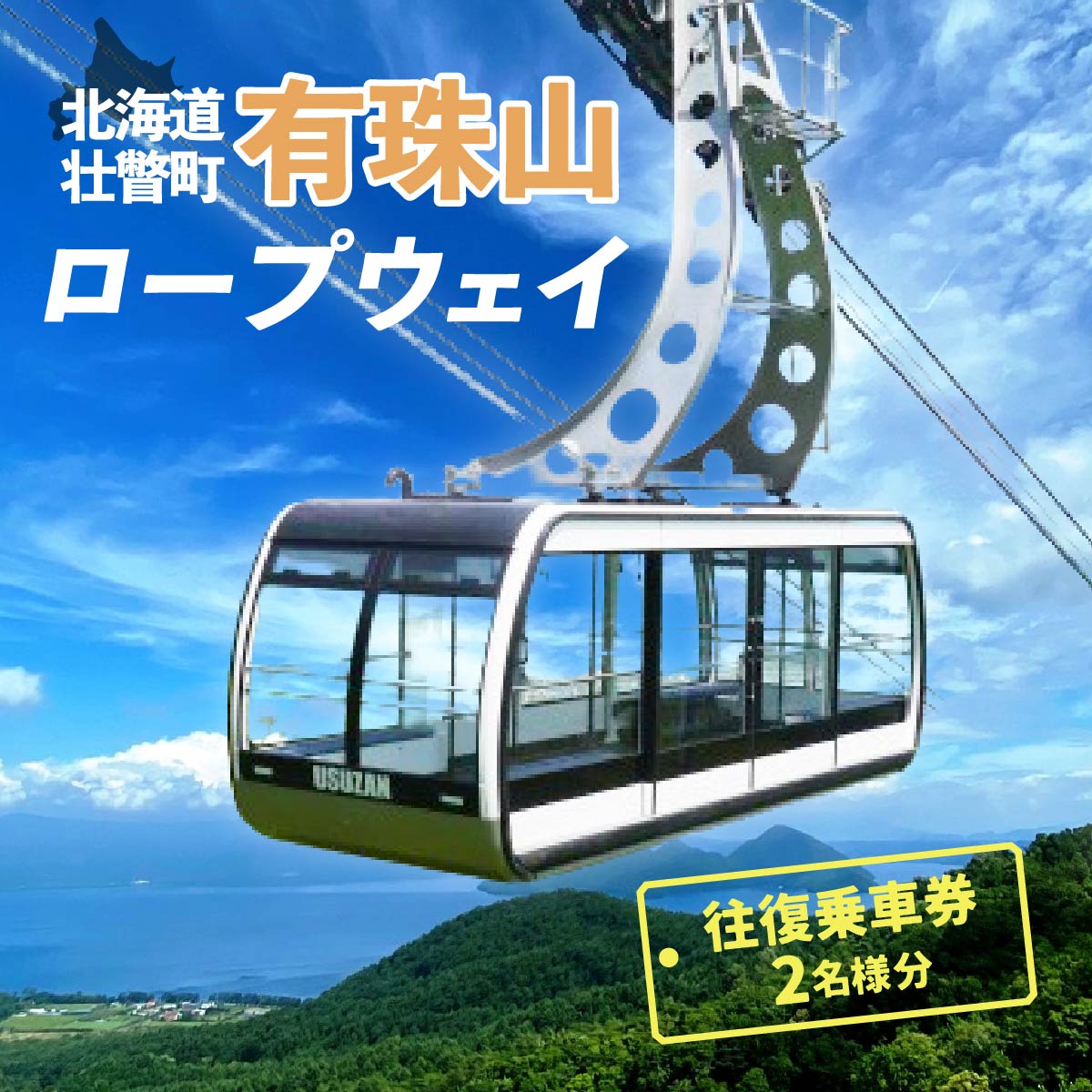 北海道
壮瞥町
有珠山
ロープウェイ

USUZAN

往復乗車券
2名様分